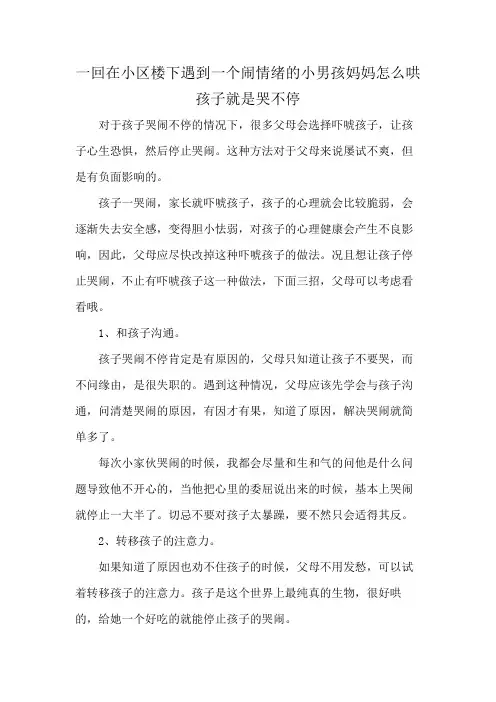 一回在小区楼下遇到一个闹情绪的小男孩妈妈怎么哄孩子就是哭不停

对于孩子哭闹不停的情况下，很多父母会选择吓唬孩子，让孩子心生恐惧，然后停止哭闹。这种方法对于父母来说屡试不爽，但是有负面影响的。

孩子一哭闹，家长就吓唬孩子，孩子的心理就会比较脆弱，会逐渐失去安全感，变得胆小怯弱，对孩子的心理健康会产生不良影响，因此，父母应尽快改掉这种吓唬孩子的做法。况且想让孩子停止哭闹，不止有吓唬孩子这一种做法，下面三招，父母可以考虑看看哦。

1、和孩子沟通。

孩子哭闹不停肯定是有原因的，父母只知道让孩子不要哭，而不问缘由，是很失职的。遇到这种情况，父母应该先学会与孩子沟通，问清楚哭闹的原因，有因才有果，知道了原因，解决哭闹就简单多了。

每次小家伙哭闹的时候，我都会尽量和生和气的问他是什么问题导致他不开心的，当他把心里的委屈说出来的时候，基本上哭闹就停止一大半了。切忌不要对孩子太暴躁，要不然只会适得其反。

2、转移孩子的注意力。

如果知道了原因也劝不住孩子的时候，父母不用发愁，可以试着转移孩子的注意力。孩子是这个世界上最纯真的生物，很好哄的，给她一个好吃的就能停止孩子的哭闹。